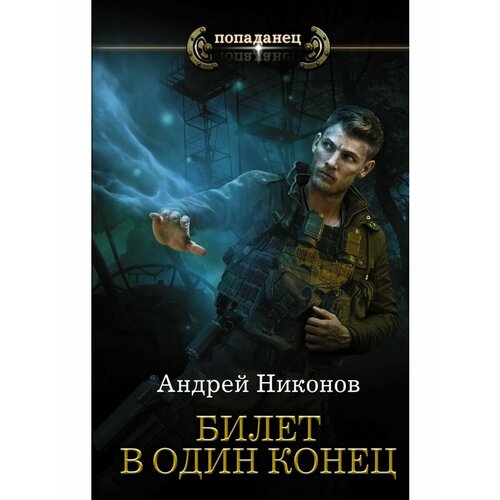 попаданец

Андрей Никонов

БИЛЕТ
В ОДИН КОНЕЦ